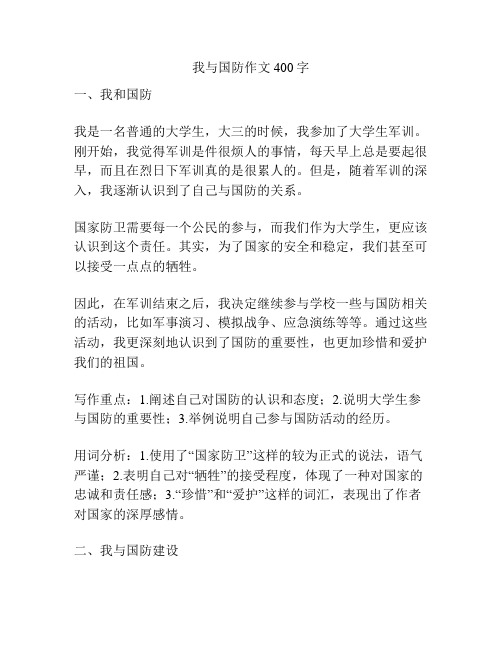 我与国防作文 400 字

一、我和国防

我是一名普通的大学生，大三的时候，我参加了大学生军训。刚开始，我觉得军训是件很烦人的事情，每天早上总是要起很早，而且在烈日下军训真的是很累人的。但是，随着军训的深入，我逐渐认识到了自己与国防的关系。

国家防卫需要每一个公民的参与，而我们作为大学生，更应该认识到这个责任。其实，为了国家的安全和稳定，我们甚至可以接受一点点的牺牲。

因此，在军训结束之后，我决定继续参与学校一些与国防相关的活动，比如军事演习、模拟战争、应急演练等等。通过这些活动，我更深刻地认识到了国防的重要性，也更加珍惜和爱护我们的祖国。

写作重点：1.阐述自己对国防的认识和态度；2.说明大学生参与国防的重要性；3.举例说明自己参与国防活动的经历。

用词分析：1.使用了“国家防卫”这样的较为正式的说法，语气严谨；2.表明自己对“牺牲”的接受程度，体现了一种对国家的忠诚和责任感；3.“珍惜”和“爱护”这样的词汇，表现出了作者对国家的深厚感情。

二、我与国防建设